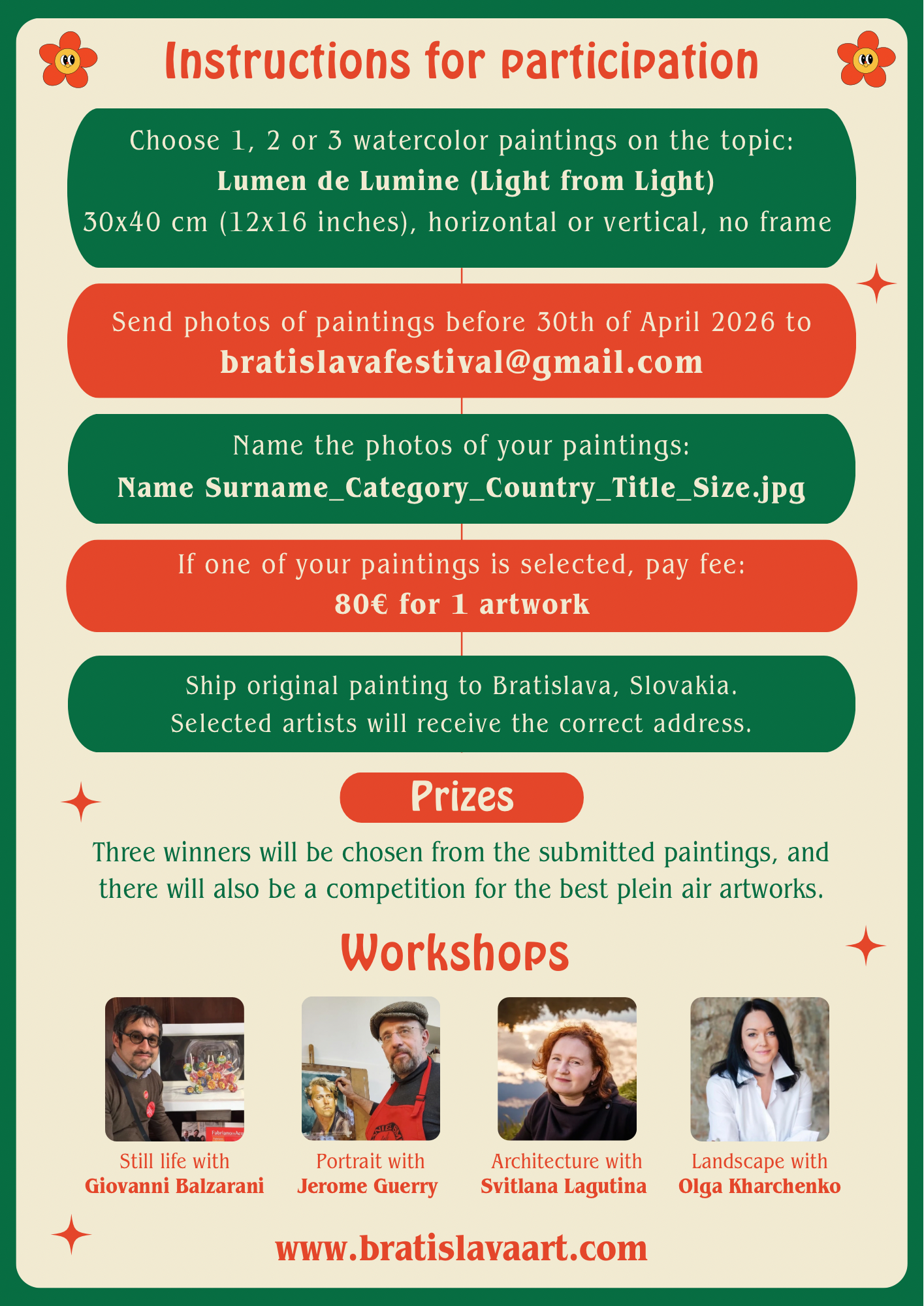 Instructions for participation

Choose 1, 2 or 3 watercolor paintings on the topic:
Lumen de Lumine (Light from Light)
30x40 cm (12x16 inches), horizontal or vertical, no frame

Send photos of paintings before 30th of April 2026 to
bratislavafestival@gmail.com

Name the photos of your paintings:
Name Surname_Category_Country_Title_Size.jpg

If one of your paintings is selected, pay fee:
80€ for 1 artwork

Ship original painting to Bratislava, Slovakia.
Selected artists will receive the correct address.

Prizes

Three winners will be chosen from the submitted paintings, and there will also be a competition for the best plein air artworks.

Workshops

Still life with
Giovanni Balzarani

Portrait with
Jerome Guerry

Architecture with
Svitlana Lagutina

Landscape with
Olga Kharchenko

www.bratislavaart.com